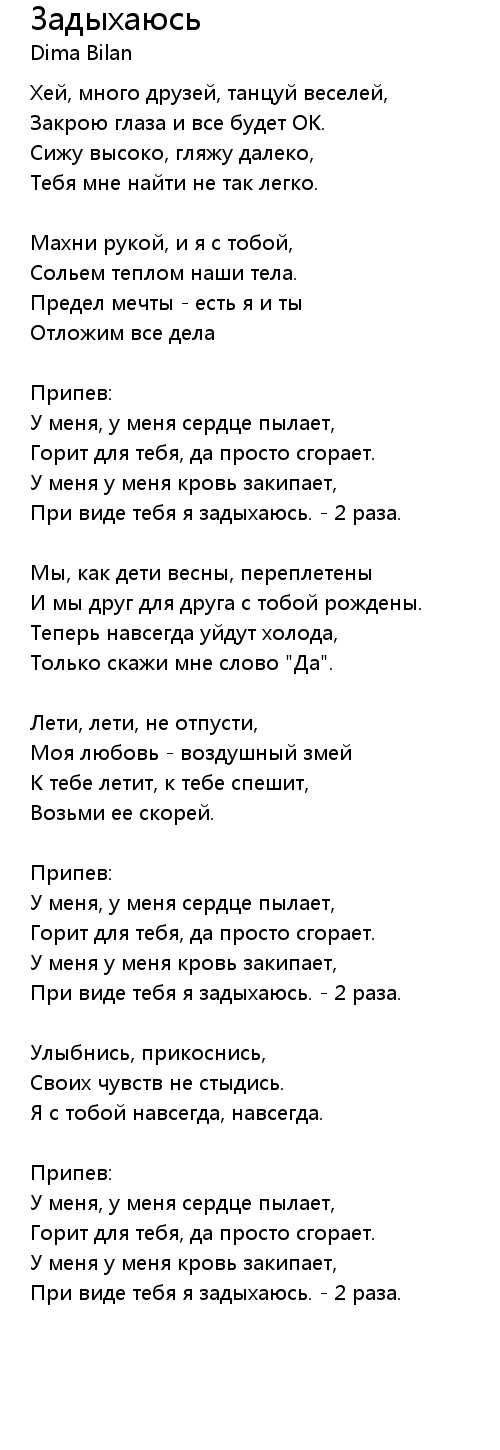 Задыхаюсь
Dima Bilan

Хей, много друзей, танцуй веселей,
Закрою глаза и все будет ОК.
Сижу высоко, гляжу далеко,
Тебя мне найти не так легко.

Махни рукой, и я с тобой,
Сольем теплом наши тела.
Предел мечты - есть я и ты
Отложим все дела

Припев:
У меня, у меня сердце пылает,
Горит для тебя, да просто сгорает.
У меня у меня кровь закипает,
При виде тебя я задыхаюсь. - 2 раза.

Мы, как дети весны, переплетены
И мы друг для друга с тобой рождены.
Теперь навсегда уйдут холода,
Только скажи мне слово "Да".

Лети, лети, не отпусти,
Моя любовь - воздушный змей
К тебе летит, к тебе спешит,
Возьми ее скорей.

Припев:
У меня, у меня сердце пылает,
Горит для тебя, да просто сгорает.
У меня у меня кровь закипает,
При виде тебя я задыхаюсь. - 2 раза.

Улыбнись, прикоснись,
Своих чувств не стыдись.
Я с тобой навсегда, навсегда.

Припев:
У меня, у меня сердце пылает,
Горит для тебя, да просто сгорает.
У меня у меня кровь закипает,
При виде тебя я задыхаюсь. - 2 раза.